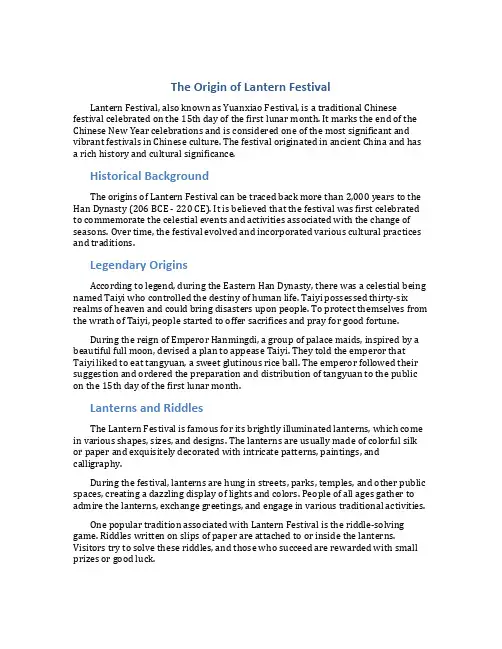 The Origin of Lantern Festival

Lantern Festival, also known as Yuanxiao Festival, is a traditional Chinese festival celebrated on the 15th day of the first lunar month. It marks the end of the Chinese New Year celebrations and is considered one of the most significant and vibrant festivals in Chinese culture. The festival originated in ancient China and has a rich history and cultural significance.

Historical Background

The origins of Lantern Festival can be traced back more than 2,000 years to the Han Dynasty (206 BCE - 220 CE). It is believed that the festival was first celebrated to commemorate the celestial events and activities associated with the change of seasons. Over time, the festival evolved and incorporated various cultural practices and traditions.

Legendary Origins

According to legend, during the Eastern Han Dynasty, there was a celestial being named Taiyi who controlled the destiny of human life. Taiyi possessed thirty-six realms of heaven and could bring disasters upon people. To protect themselves from the wrath of Taiyi, people started to offer sacrifices and pray for good fortune.

During the reign of Emperor Hanmingdi, a group of palace maids, inspired by a beautiful full moon, devised a plan to appease Taiyi. They told the emperor that Taiyi liked to eat tangyuan, a sweet glutinous rice ball. The emperor followed their suggestion and ordered the preparation and distribution of tangyuan to the public on the 15th day of the first lunar month.

Lanterns and Riddles

The Lantern Festival is famous for its brightly illuminated lanterns, which come in various shapes, sizes, and designs. The lanterns are usually made of colorful silk or paper and exquisitely decorated with intricate patterns, paintings, and calligraphy.

During the festival, lanterns are hung in streets, parks, temples, and other public spaces, creating a dazzling display of lights and colors. People of all ages gather to admire the lanterns, exchange greetings, and engage in various traditional activities.

One popular tradition associated with Lantern Festival is the riddle-solving game. Riddles written on slips of paper are attached to or inside the lanterns. Visitors try to solve these riddles, and those who succeed are rewarded with small prizes or good luck.